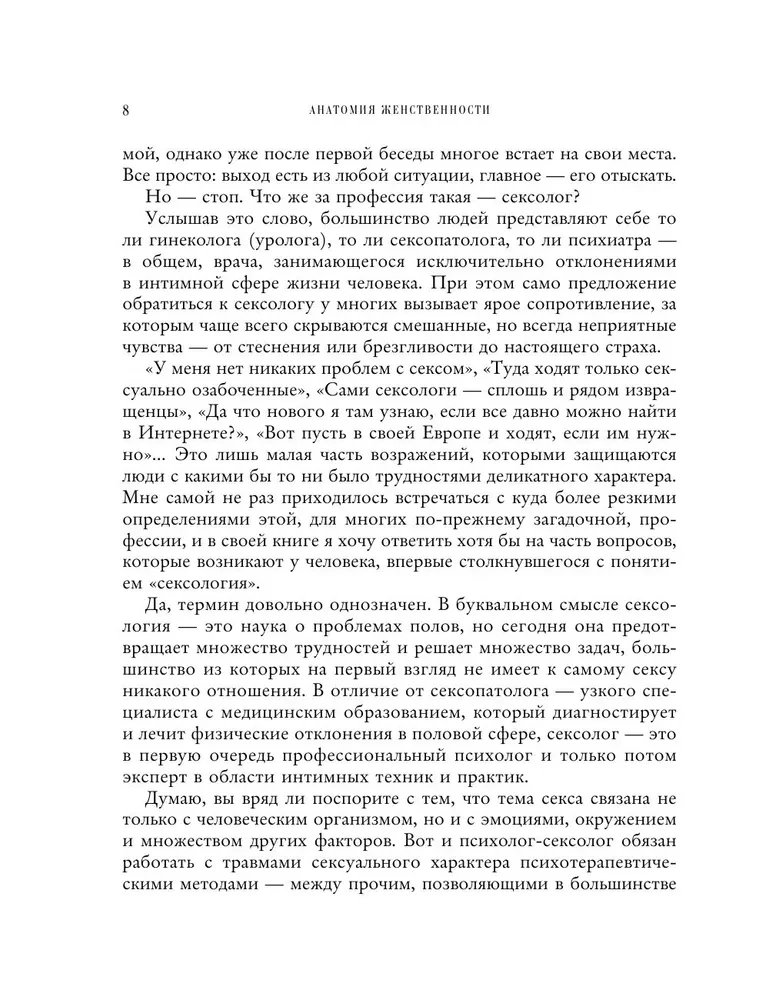 8 АНАТОМИЯ ЖЕНСТВЕННОСТИ

мой, однако уже после первой беседы многое встает на свои места. Все просто: выход есть из любой ситуации, главное — его отыскать.

Но — стоп. Что же за профессия такая — сексолог?

Услышав это слово, большинство людей представляют себе то ли гинеколога (уролога), то ли сексопатолога, то ли психиатра — в общем, врача, занимающегося исключительно отклонениями в интимной сфере жизни человека. При этом само предложение обратиться к сексологу у многих вызывает ярое сопротивление, за которым чаще всего скрываются смешанные, но всегда неприятные чувства — от стеснения или брезгливости до настоящего страха.

«У меня нет никаких проблем с сексом», «Туда ходят только сексуально озабоченные», «Сами сексологи — сплошь и рядом извращенцы», «Да что нового я там узнаю, если все давно можно найти в Интернете?», «Вот пусть в своей Европе и ходят, если им нужно»... Это лишь малая часть возражений, которыми защищаются люди с какими бы то ни было трудностями деликатного характера. Мне самой не раз приходилось встречаться с куда более резкими определениями этой, для многих по-прежнему загадочной, профессии, и в своей книге я хочу ответить хотя бы на часть вопросов, которые возникают у человека, впервые столкнувшегося с понятием «сексология».

Да, термин довольно однозначен. В буквальном смысле сексология — это наука о проблемах полов, но сегодня она предотвращает множество трудностей и решает множество задач, большинство из которых на первый взгляд не имеет к самому сексу никакого отношения. В отличие от сексопатолога — узкого специалиста с медицинским образованием, который диагностирует и лечит физические отклонения в половой сфере, сексолог — это в первую очередь профессиональный психолог и только потом эксперт в области интимных техник и практик.

Думаю, вы вряд ли поспорите с тем, что тема секса связана не только с человеческим организмом, но и с эмоциями, окружением и множеством других факторов. Вот и психолог-сексолог обязан работать с травмами сексуального характера психотерапевтическими методами — между прочим, позволяющими в большинстве